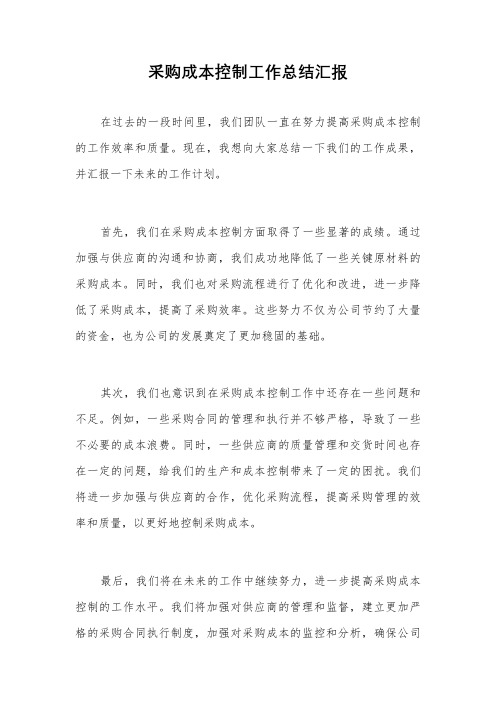 采购成本控制工作总结汇报

在过去的一段时间里，我们团队一直在努力提高采购成本控制的工作效率和质量。现在，我想向大家总结一下我们的工作成果，并汇报一下未来的工作计划。

首先，我们在采购成本控制方面取得了一些显著的成绩。通过加强与供应商的沟通和协商，我们成功地降低了一些关键原材料的采购成本。同时，我们也对采购流程进行了优化和改进，进一步降低了采购成本，提高了采购效率。这些努力不仅为公司节约了大量的资金，也为公司的发展奠定了更加稳固的基础。

其次，我们也意识到在采购成本控制工作中还存在一些问题和不足。例如，一些采购合同的管理和执行并不够严格，导致了一些不必要的成本浪费。同时，一些供应商的质量管理和交货时间也存在一定的问题，给我们的生产和成本控制带来了一定的困扰。我们将进一步加强与供应商的合作，优化采购流程，提高采购管理的效率和质量，以更好地控制采购成本。

最后，我们将在未来的工作中继续努力，进一步提高采购成本控制的工作水平。我们将加强对供应商的管理和监督，建立更加严格的采购合同执行制度，加强对采购成本的监控和分析，确保公司